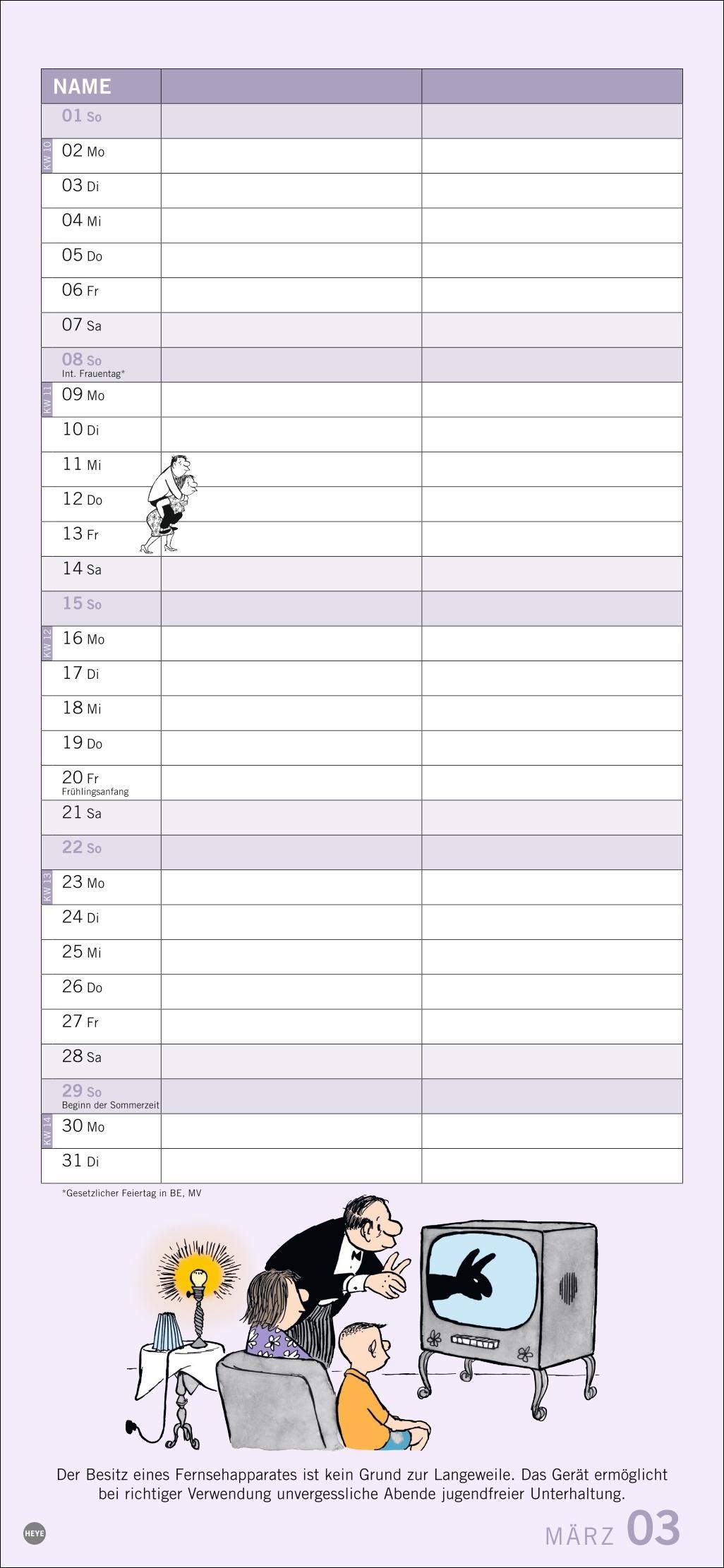 | NAME | | |
|---|---|---|
| 01 So | | |
| KW 10 02 Mo | | |
| 03 Di | | |
| 04 Mi | | |
| 05 Do | | |
| 06 Fr | | |
| 07 Sa | | |
| 08 So Int. Frauentag* | | |
| KW 11 09 Mo | | |
| 10 Di | | |
| 11 Mi | | |
| 12 Do | | |
| 13 Fr | | |
| 14 Sa | | |
| 15 So | | |
| KW 12 16 Mo | | |
| 17 Di | | |
| 18 Mi | | |
| 19 Do | | |
| 20 Fr Frühlingsanfang | | |
| 21 Sa | | |
| 22 So | | |
| KW 13 23 Mo | | |
| 24 Di | | |
| 25 Mi | | |
| 26 Do | | |
| 27 Fr | | |
| 28 Sa | | |
| 29 So Beginn der Sommerzeit | | |
| KW 14 30 Mo | | |
| 31 Di | | |

*Gesetzlicher Feiertag in BE, MV

Der Besitz eines Fernsehapparates ist kein Grund zur Langeweile. Das Gerät ermöglicht bei richtiger Verwendung unvergessliche Abende jugendfreier Unterhaltung.

HEYE

MÄRZ 03